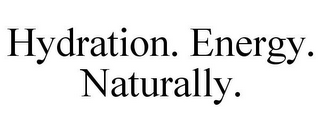 Hydration. Energy. Naturally.